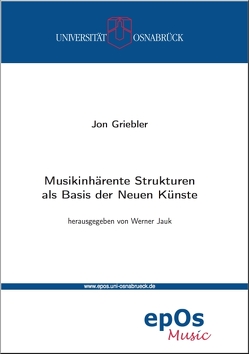 UNIVERSITÄT OSNABRÜCK

Jon Griebler

Musikinhärente Strukturen als Basis der Neuen Künste

herausgegeben von Werner Jauk

www.epos.uni-osnabrueck.de

epOs
Music